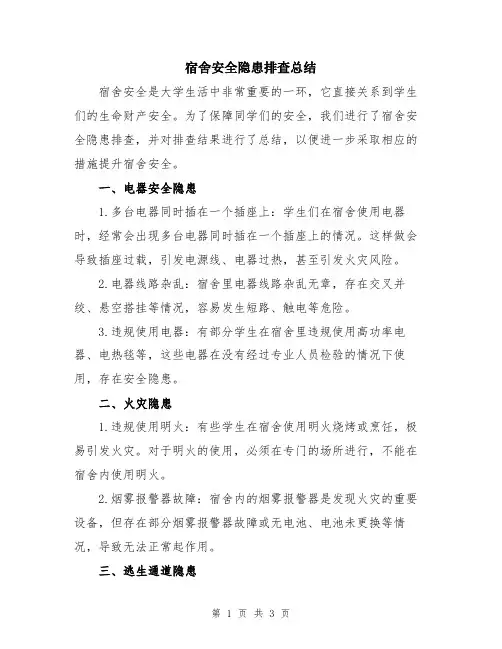 宿舍安全隐患排查总结

宿舍安全是大学生活中非常重要的一环，它直接关系到学生们的生命财产安全。为了保障同学们的安全，我们进行了宿舍安全隐患排查，并对排查结果进行了总结，以便进一步采取相应的措施提升宿舍安全。

一、电器安全隐患

1. 多台电器同时插在一个插座上：学生们在宿舍使用电器时，经常会出现多台电器同时插在一个插座上的情况。这样做会导致插座过载，引发电源线、电器过热，甚至引发火灾风险。

2. 电器线路杂乱：宿舍里电器线路杂乱无章，存在交叉并绞、悬空搭挂等情况，容易发生短路、触电等危险。

3. 违规使用电器：有部分学生在宿舍里违规使用高功率电器、电热毯等，这些电器在没有经过专业人员检验的情况下使用，存在安全隐患。

二、火灾隐患

1. 违规使用明火：有些学生在宿舍使用明火烧烤或烹饪，极易引发火灾。对于明火的使用，必须在专门的场所进行，不能在宿舍内使用明火。

2. 烟雾报警器故障：宿舍内的烟雾报警器是发现火灾的重要设备，但存在部分烟雾报警器故障或无电池、电池未更换等情况，导致无法正常起作用。

三、逃生通道隐患

第 1 页 共 3 页